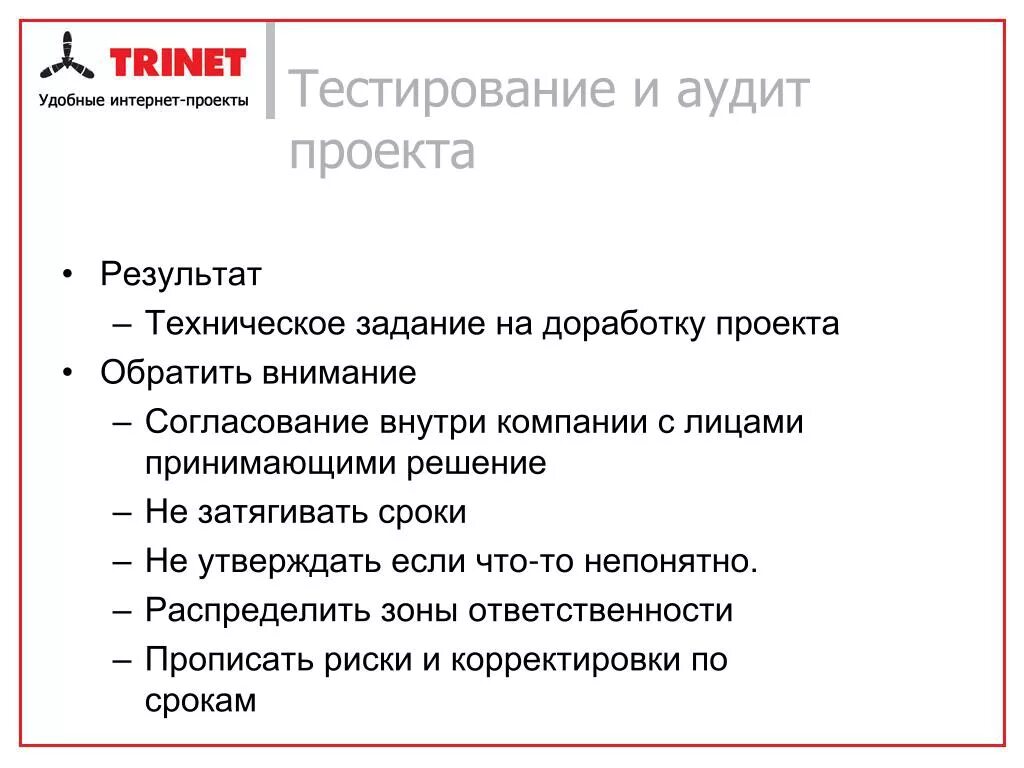 TRINET
Удобные интернет-проекты

Тестирование и аудит проекта

• Результат
– Техническое задание на доработку проекта
• Обратить внимание
– Согласование внутри компании с лицами принимающими решение
– Не затягивать сроки
– Не утверждать если что-то непонятно.
– Распределить зоны ответственности
– Прописать риски и корректировки по срокам